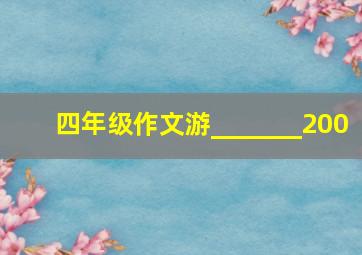 四年级作文游______200